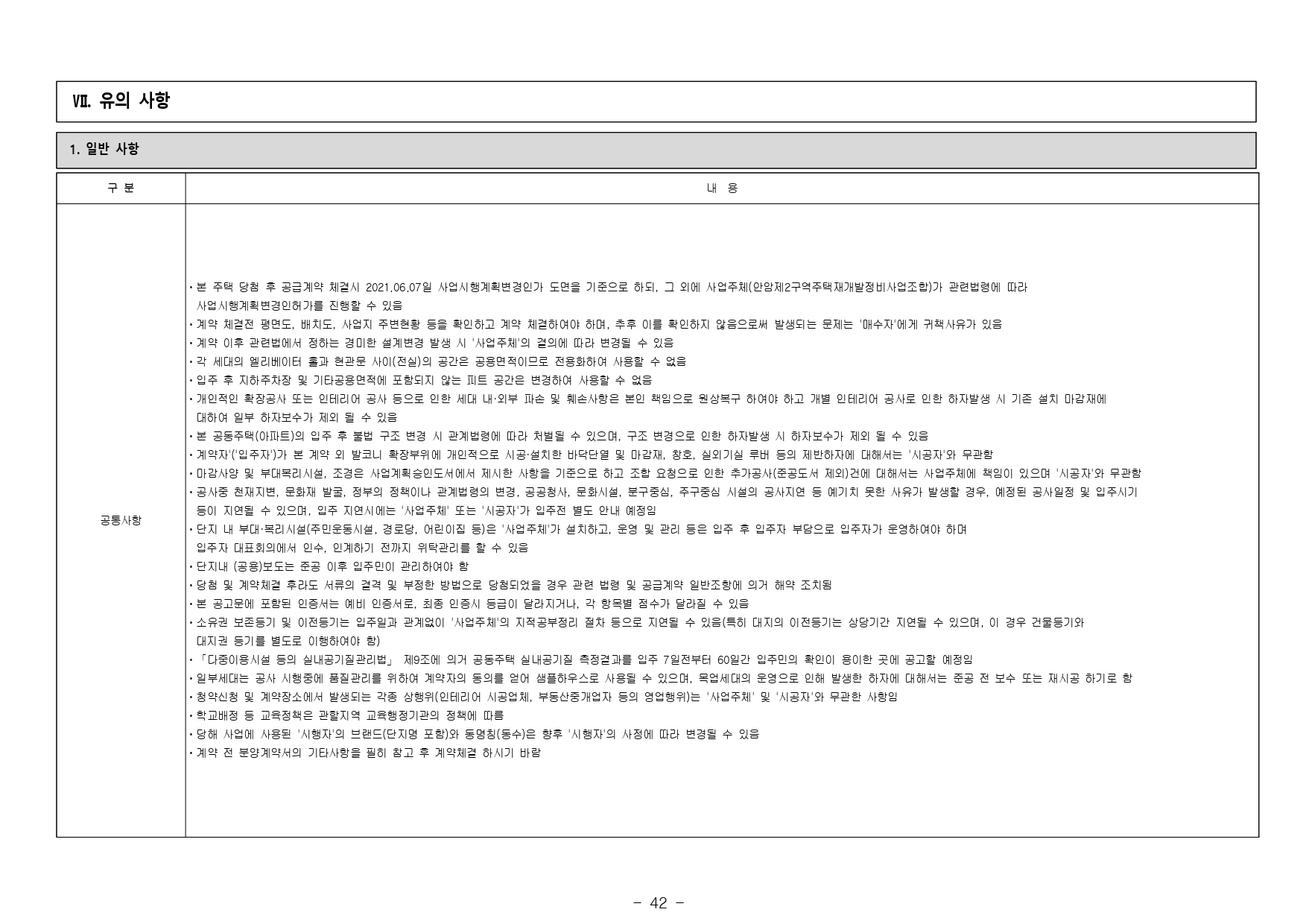 Ⅶ. 유의 사항

1. 일반 사항

| 구 분 | 내 용 |
|---|---|
| 공통사항 | • 본 주택 당첨 후 공급계약 체결시 2021.06.07일 사업시행계획변경인가 도면을 기준으로 하되, 그 외에 사업주체(안암제2구역주택재개발정비사업조합)가 관련법령에 따라 사업시행계획변경인허가를 진행할 수 있음 • 계약 체결전 평면도, 배치도, 사업지 주변현황 등을 확인하고 계약 체결하여야 하며, 추후 이를 확인하지 않음으로써 발생되는 문제는 '매수자'에게 귀책사유가 있음 • 계약 이후 관련법에서 정하는 경미한 설계변경 발생 시 '사업주체'의 결의에 따라 변경될 수 있음 • 각 세대의 엘리베이터 홀과 현관문 사이(전실)의 공간은 공용면적이므로 전용화하여 사용할 수 없음 • 입주 후 지하주차장 및 기타공용면적에 포함되지 않는 피트 공간은 변경하여 사용할 수 없음 • 개인적인 확장공사 또는 인테리어 공사 등으로 인한 세대 내·외부 파손 및 훼손사항은 본인 책임으로 원상복구 하여야 하고 개별 인테리어 공사로 인한 하자발생 시 기존 설치 마감재에 대하여 일부 하자보수가 제외 될 수 있음 • 본 공동주택(아파트)의 입주 후 불법 구조 변경 시 관계법령에 따라 처벌될 수 있으며, 구조 변경으로 인한 하자발생 시 하자보수가 제외 될 수 있음 • 계약자'('입주자')가 본 계약 외 발코니 확장부위에 개인적으로 시공·설치한 바닥단열 및 마감재, 창호, 실외기실 루버 등의 제반하자에 대해서는 '시공자'와 무관함 • 마감사양 및 부대복리시설, 조경은 사업계획승인도서에서 제시한 사항을 기준으로 하고 조합 요청으로 인한 추가공사(준공도서 제외)건에 대해서는 사업주체에 책임이 있으며 '시공자'와 무관함 • 공사중 천재지변, 문화재 발굴, 정부의 정책이나 관계법령의 변경, 공공청사, 문화시설, 분구중심, 주구중심 시설의 공사지연 등 예기치 못한 사유가 발생할 경우, 예정된 공사일정 및 입주시기 등이 지연될 수 있으며, 입주 지연시에는 '사업주체' 또는 '시공자'가 입주전 별도 안내 예정임 • 단지 내 부대·복리시설(주민운동시설, 경로당, 어린이집 등)은 '사업주체'가 설치하고, 운영 및 관리 등은 입주 후 입주자 부담으로 입주자가 운영하여야 하며 입주자 대표회의에서 인수, 인계하기 전까지 위탁관리를 할 수 있음 • 단지내 (공용)보도는 준공 이후 입주민이 관리하여야 함 • 당첨 및 계약체결 후라도 서류의 결격 및 부정한 방법으로 당첨되었을 경우 관련 법령 및 공급계약 일반조항에 의거 해약 조치됨 • 본 공고문에 포함된 인증서는 예비 인증서로, 최종 인증시 등급이 달라지거나, 각 항목별 점수가 달라질 수 있음 • 소유권 보존등기 및 이전등기는 입주일과 관계없이 '사업주체'의 지적공부정리 절차 등으로 지연될 수 있음(특히 대지의 이전등기는 상당기간 지연될 수 있으며, 이 경우 건물등기와 대지권 등기를 별도로 이행하여야 함) • 「다중이용시설 등의 실내공기질관리법」 제9조에 의거 공동주택 실내공기질 측정결과를 입주 7일전부터 60일간 입주민의 확인이 용이한 곳에 공고할 예정임 • 일부세대는 공사 시행중에 품질관리를 위하여 계약자의 동의를 얻어 샘플하우스로 사용될 수 있으며, 목업세대의 운영으로 인해 발생한 하자에 대해서는 준공 전 보수 또는 재시공 하기로 함 • 청약신청 및 계약장소에서 발생되는 각종 상행위(인테리어 시공업체, 부동산중개업자 등의 영업행위)는 '사업주체' 및 '시공자'와 무관한 사항임 • 학교배정 등 교육정책은 관할지역 교육행정기관의 정책에 따름 • 당해 사업에 사용된 '시행자'의 브랜드(단지명 포함)와 동명칭(동수)은 향후 '시행자'의 사정에 따라 변경될 수 있음 • 계약 전 분양계약서의 기타사항을 필히 참고 후 계약체결 하시기 바람 |

- 42 -